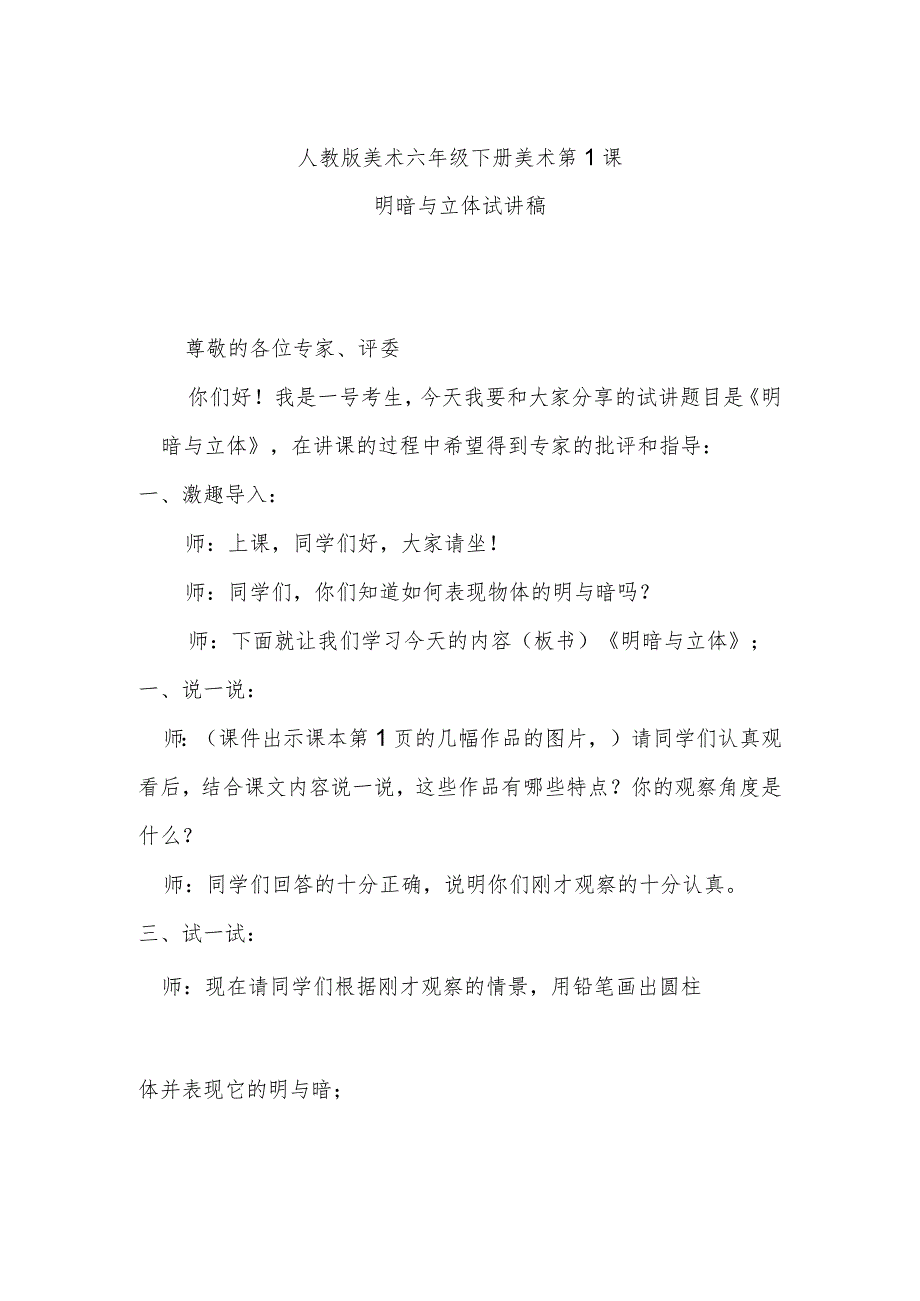 人教版美术六年级下册美术第1课

明暗与立体试讲稿

尊敬的各位专家、评委

你们好！我是一号考生，今天我要和大家分享的试讲题目是《明暗与立体》，在讲课的过程中希望得到专家的批评和指导：

一、激趣导入：

师：上课，同学们好，大家请坐！

师：同学们，你们知道如何表现物体的明与暗吗？

师：下面就让我们学习今天的内容（板书）《明暗与立体》；

一、说一说：

师：（课件出示课本第1页的几幅作品的图片，）请同学们认真观看后，结合课文内容说一说，这些作品有哪些特点？你的观察角度是什么？

师：同学们回答的十分正确，说明你们刚才观察的十分认真。

三、试一试：

师：现在请同学们根据刚才观察的情景，用铅笔画出圆柱

体并表现它的明与暗；